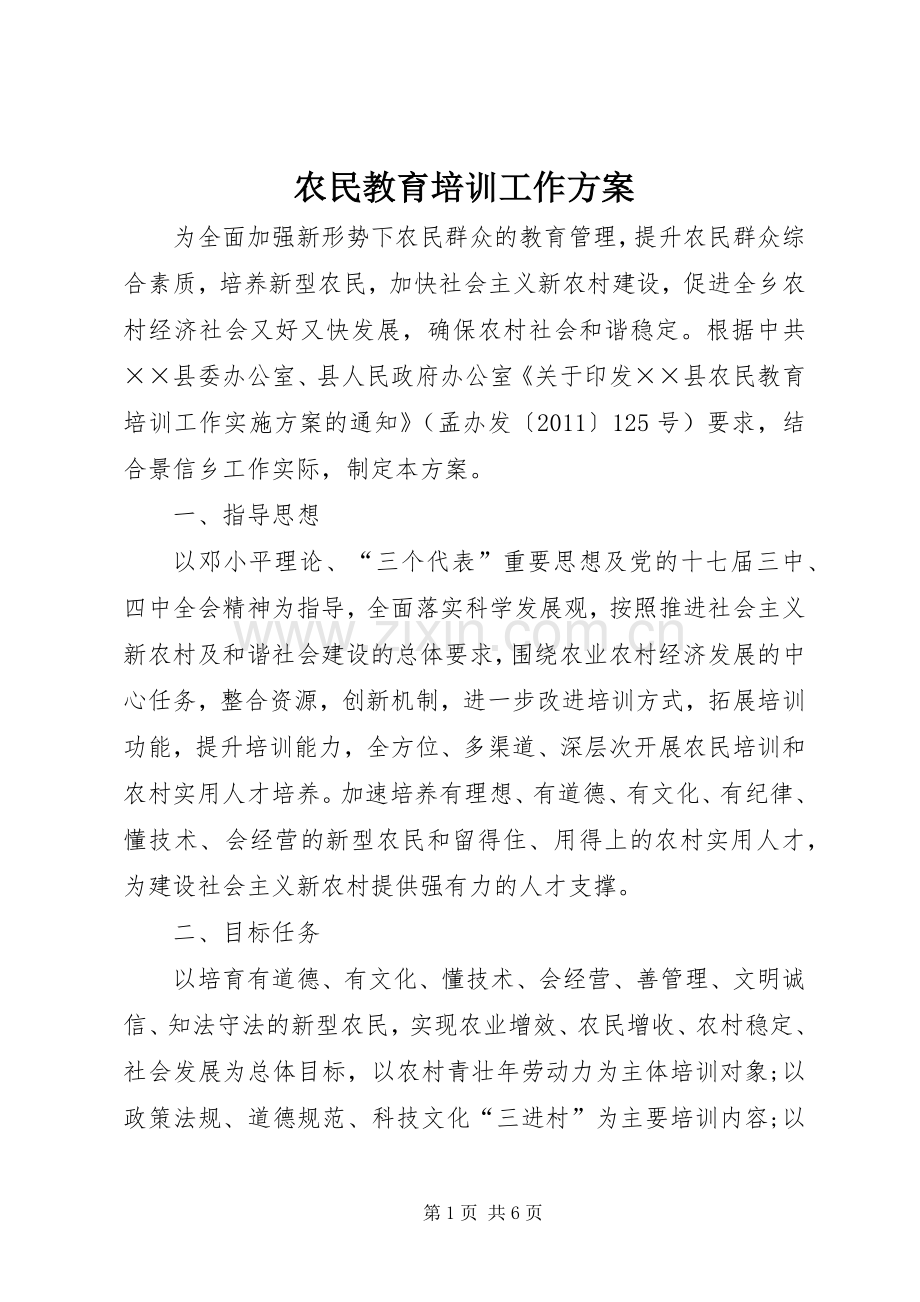 农民教育培训工作方案

为全面加强新形势下农民群众的教育管理，提升农民群众综合素质，培养新型农民，加快社会主义新农村建设，促进全乡农村经济社会又好又快发展，确保农村社会和谐稳定。根据中共××县委办公室、县人民政府办公室《关于印发××县农民教育培训工作实施方案的通知》（孟办发〔2011〕125号）要求，结合景信乡工作实际，制定本方案。

一、指导思想

以邓小平理论、“三个代表”重要思想及党的十七届三中、四中全会精神为指导，全面落实科学发展观，按照推进社会主义新农村及和谐社会建设的总体要求，围绕农业农村经济发展的中心任务，整合资源，创新机制，进一步改进培训方式，拓展培训功能，提升培训能力，全方位、多渠道、深层次开展农民培训和农村实用人才培养。加速培养有理想、有道德、有文化、有纪律、懂技术、会经营的新型农民和留得住、用得上的农村实用人才，为建设社会主义新农村提供强有力的人才支撑。

二、目标任务

以培育有道德、有文化、懂技术、会经营、善管理、文明诚信、知法守法的新型农民，实现农业增效、农民增收、农村稳定、社会发展为总体目标，以农村青壮年劳动力为主体培训对象；以政策法规、道德规范、科技文化“三进村”为主要培训内容；以

www.zixin.com.cn

第1页 共6页